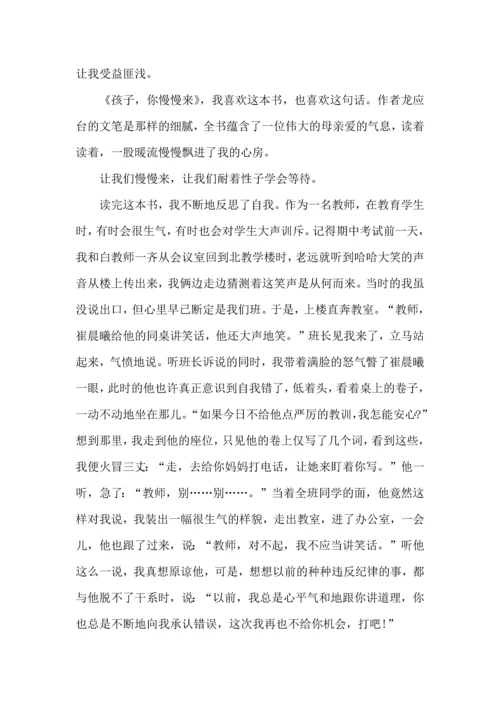 让我受益匪浅。

《孩子，你慢慢来》，我喜欢这本书，也喜欢这句话。作者龙应台的文笔是那样的细腻，全书蕴含了一位伟大的母亲爱的气息，读着读着，一股暖流慢慢飘进了我的心房。

让我们慢慢来，让我们耐着性子学会等待。

读完这本书，我不断地反思了自我。作为一名教师，在教育学生时，有时会很生气，有时也会对学生大声训斥。记得期中考试前一天，我和白教师一齐从会议室回到北教学楼时，老远就听到哈哈大笑的声音从楼上传出来，我俩边走边猜测着这笑声是从何而来。当时的我虽没说出口，但心里早已断定是我们班。于是，上楼直奔教室。“教师，崔晨曦给他的同桌讲笑话，他还大声地笑。”班长见我来了，立马站起来，气愤地说。听班长诉说的同时，我带着满脸的怒气瞥了崔晨曦一眼，此时的他也许真正意识到自我错了，低着头，看着桌上的卷子，一动不动地坐在那儿。“如果今日不给他点严厉的教训，我怎能安心?”想到那里，我走到他的座位，只见他的卷上仅写了几个词，看到这些，我便火冒三丈：“走，去给你妈妈打电话，让她来盯着你写。”他一听，急了：“教师，别……别……。”当着全班同学的面，他竟然这样对我说，我装出一幅很生气的样貌，走出教室，进了办公室，一会儿，他也跟了过来，说：“教师，对不起，我不应当讲笑话。”听他这么一说，我真想原谅他，可是，想想以前的种种违反纪律的事，都与他脱不了干系时，说：“以前，我总是心平气和地跟你讲道理，你也总是不断地向我承认错误，这次我再也不给你机会，打吧!”